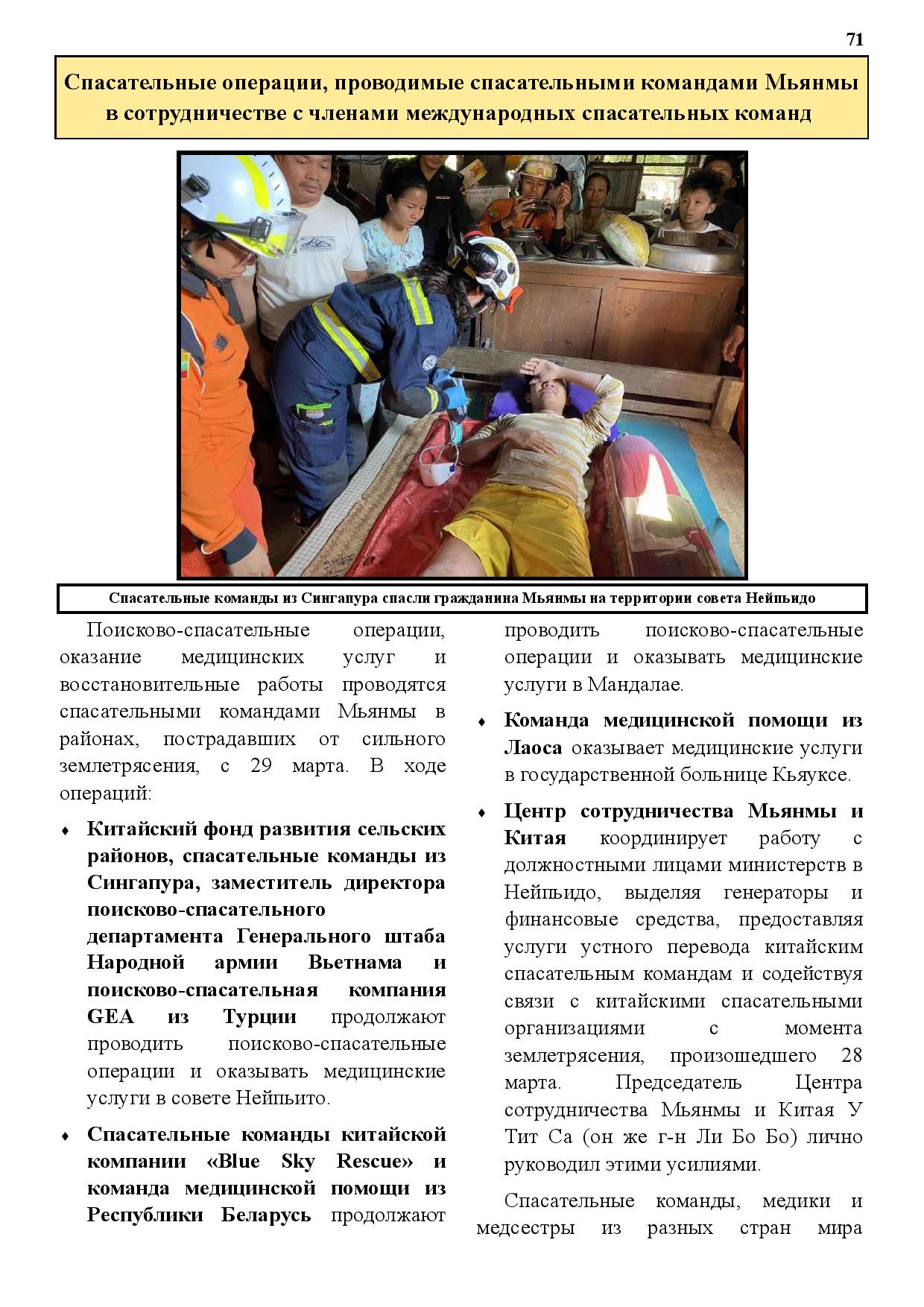 71

Спасательные операции, проводимые спасательными командами Мьянмы в сотрудничестве с членами международных спасательных команд

Спасательные команды из Сингапура спасли гражданина Мьянмы на территории совета Нейпьидо

Поисково-спасательные операции, оказание медицинских услуг и восстановительные работы проводятся спасательными командами Мьянмы в районах, пострадавших от сильного землетрясения, с 29 марта. В ходе операций:

♦ Китайский фонд развития сельских районов, спасательные команды из Сингапура, заместитель директора поисково-спасательного департамента Генерального штаба Народной армии Вьетнама и поисково-спасательная компания GEA из Турции продолжают проводить поисково-спасательные операции и оказывать медицинские услуги в совете Нейпьито.

♦ Спасательные команды китайской компании «Blue Sky Rescue» и команда медицинской помощи из Республики Беларусь продолжают проводить поисково-спасательные операции и оказывать медицинские услуги в Мандалае.

♦ Команда медицинской помощи из Лаоса оказывает медицинские услуги в государственной больнице Кьяуксе.

♦ Центр сотрудничества Мьянмы и Китая координирует работу с должностными лицами министерств в Нейпьидо, выделяя генераторы и финансовые средства, предоставляя услуги устного перевода китайским спасательным командам и содействуя связи с китайскими спасательными организациями с момента землетрясения, произошедшего 28 марта. Председатель Центра сотрудничества Мьянмы и Китая У Тит Са (он же г-н Ли Бо Бо) лично руководил этими усилиями.

Спасательные команды, медики и медсестры из разных стран мира